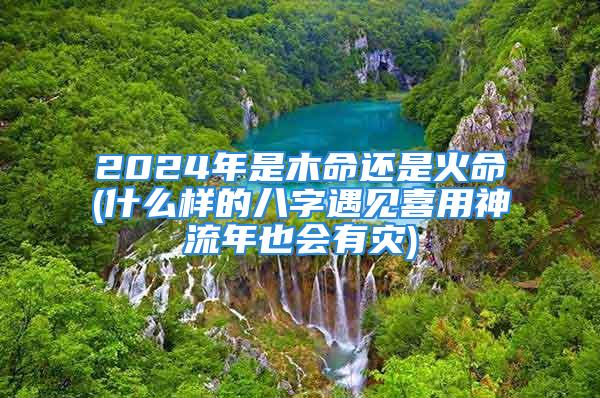 2024年是木命还是火命(什么样的八字遇见喜用神流年也会有灾)